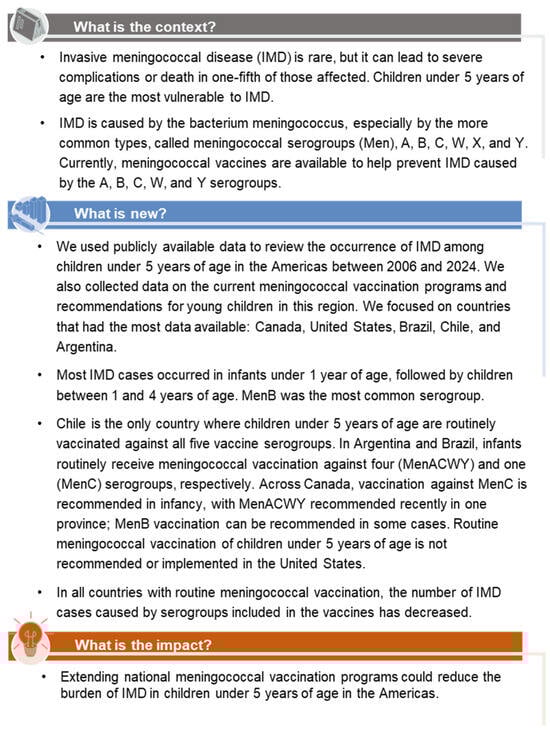 What is the context?

• Invasive meningococcal disease (IMD) is rare, but it can lead to severe complications or death in one-fifth of those affected. Children under 5 years of age are the most vulnerable to IMD.

• IMD is caused by the bacterium meningococcus, especially by the more common types, called meningococcal serogroups (Men), A, B, C, W, X, and Y. Currently, meningococcal vaccines are available to help prevent IMD caused by the A, B, C, W, and Y serogroups.

What is new?

• We used publicly available data to review the occurrence of IMD among children under 5 years of age in the Americas between 2006 and 2024. We also collected data on the current meningococcal vaccination programs and recommendations for young children in this region. We focused on countries that had the most data available: Canada, United States, Brazil, Chile, and Argentina.

• Most IMD cases occurred in infants under 1 year of age, followed by children between 1 and 4 years of age. MenB was the most common serogroup.

• Chile is the only country where children under 5 years of age are routinely vaccinated against all five vaccine serogroups. In Argentina and Brazil, infants routinely receive meningococcal vaccination against four (MenACWY) and one (MenC) serogroups, respectively. Across Canada, vaccination against MenC is recommended in infancy, with MenACWY recommended recently in one province; MenB vaccination can be recommended in some cases. Routine meningococcal vaccination of children under 5 years of age is not recommended or implemented in the United States.

• In all countries with routine meningococcal vaccination, the number of IMD cases caused by serogroups included in the vaccines has decreased.

What is the impact?

• Extending national meningococcal vaccination programs could reduce the burden of IMD in children under 5 years of age in the Americas.